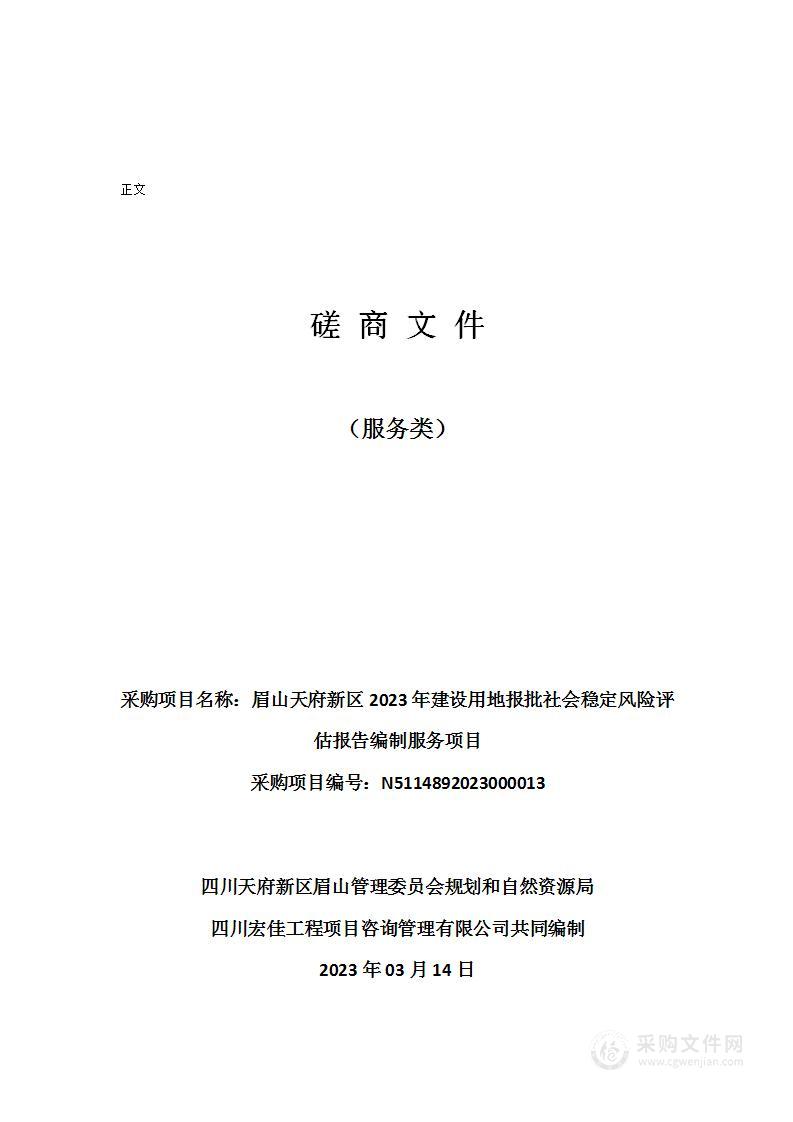 正文

磋 商 文 件

（服务类）

采购项目名称：眉山天府新区 2023 年建设用地报批社会稳定风险评估报告编制服务项目

采购项目编号：N5114892023000013

四川天府新区眉山管理委员会规划和自然资源局

四川宏佳工程项目咨询管理有限公司共同编制

2023 年 03 月 14 日

采购文件网
www.cgwenjian.com